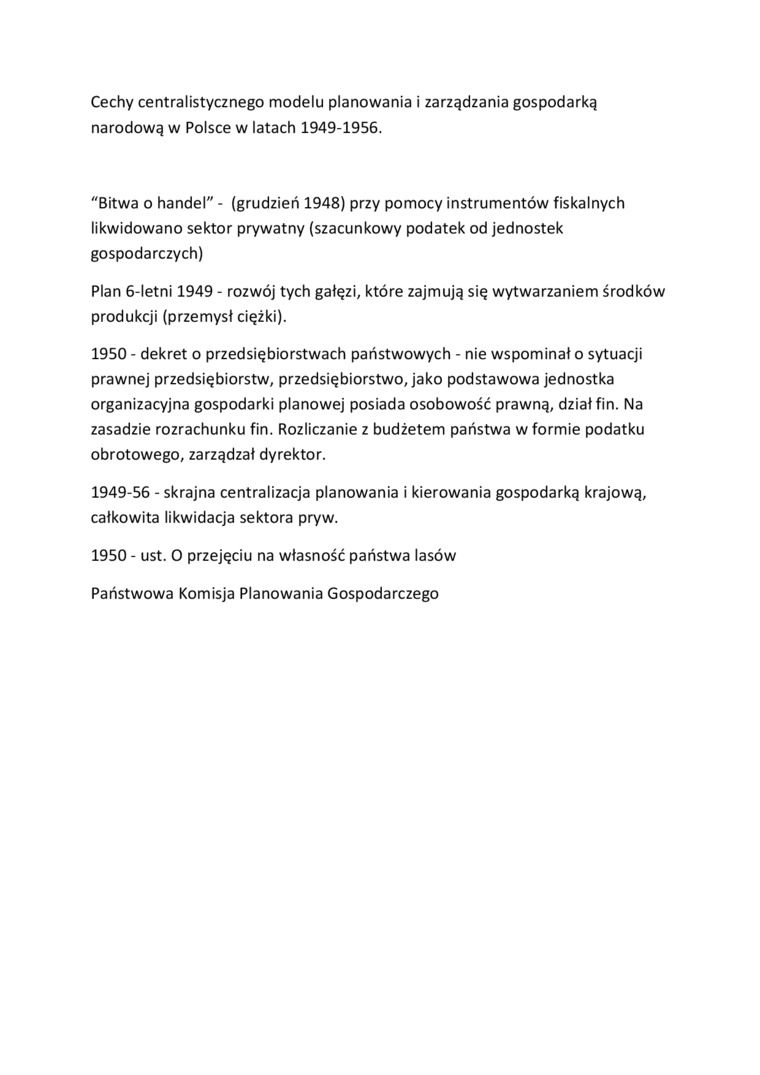 Cechy centralistycznego modelu planowania i zarządzania gospodarką narodową w Polsce w latach 1949-1956.

“Bitwa o handel” - (grudzień 1948) przy pomocy instrumentów fiskalnych likwidowano sektor prywatny (szacunkowy podatek od jednostek gospodarczych)

Plan 6-letni 1949 - rozwój tych gałęzi, które zajmują się wytwarzaniem środków produkcji (przemysł ciężki).

1950 - dekret o przedsiębiorstwach państwowych - nie wspominał o sytuacji prawnej przedsiębiorstw, przedsiębiorstwo, jako podstawowa jednostka organizacyjna gospodarki planowej posiada osobowość prawną, dział fin. Na zasadzie rozrachunku fin. Rozliczanie z budżetem państwa w formie podatku obrotowego, zarządzał dyrektor.

1949-56 - skrajna centralizacja planowania i kierowania gospodarką krajową, całkowita likwidacja sektora pryw.

1950 - ust. O przejęciu na własność państwa lasów

Państwowa Komisja Planowania Gospodarczego